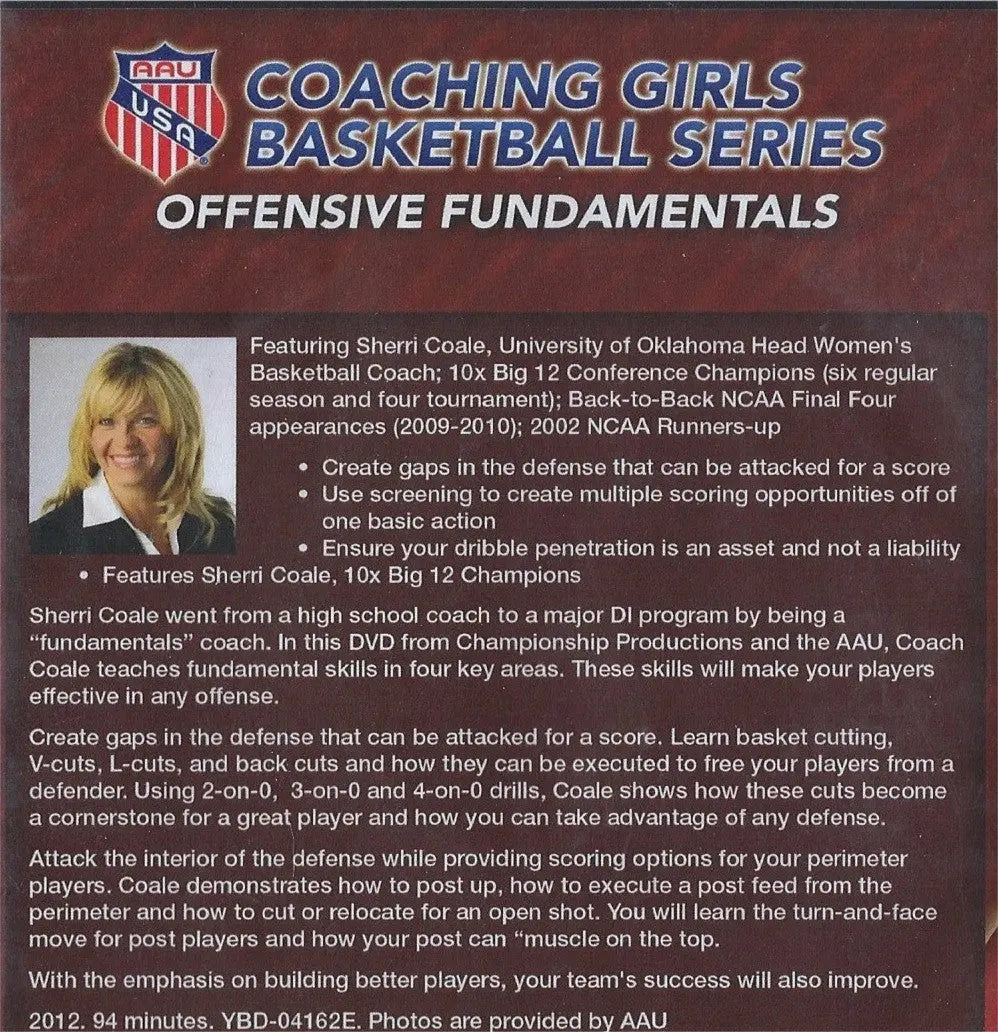 AAU
USA
COACHING GIRLS BASKETBALL SERIES
OFFENSIVE FUNDAMENTALS

Featuring Sherri Coale, University of Oklahoma Head Women's Basketball Coach; 10x Big 12 Conference Champions (six regular season and four tournament); Back-to-Back NCAA Final Four appearances (2009-2010); 2002 NCAA Runners-up

• Create gaps in the defense that can be attacked for a score
• Use screening to create multiple scoring opportunities off of one basic action
• Ensure your dribble penetration is an asset and not a liability
• Features Sherri Coale, 10x Big 12 Champions

Sherri Coale went from a high school coach to a major DI program by being a "fundamentals" coach. In this DVD from Championship Productions and the AAU, Coach Coale teaches fundamental skills in four key areas. These skills will make your players effective in any offense.

Create gaps in the defense that can be attacked for a score. Learn basket cutting, V-cuts, L-cuts, and back cuts and how they can be executed to free your players from a defender. Using 2-on-0, 3-on-0 and 4-on-0 drills, Coale shows how these cuts become a cornerstone for a great player and how you can take advantage of any defense.

Attack the interior of the defense while providing scoring options for your perimeter players. Coale demonstrates how to post up, how to execute a post feed from the perimeter and how to cut or relocate for an open shot. You will learn the turn-and-face move for post players and how your post can "muscle on the top.

With the emphasis on building better players, your team's success will also improve.

2012. 94 minutes. YBD-04162E. Photos are provided by AAU